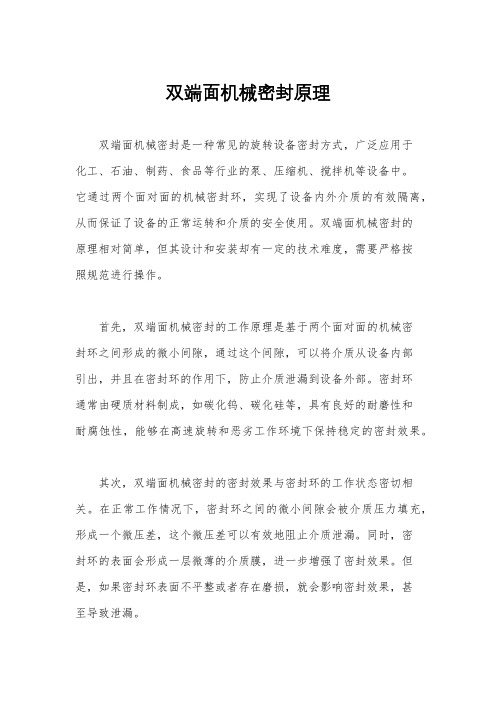 双端面机械密封原理

双端面机械密封是一种常见的旋转设备密封方式，广泛应用于化工、石油、制药、食品等行业的泵、压缩机、搅拌机等设备中。它通过两个面对面的机械密封环，实现了设备内外介质的有效隔离，从而保证了设备的正常运转和介质的安全使用。双端面机械密封的原理相对简单，但其设计和安装却有一定的技术难度，需要严格按照规范进行操作。

首先，双端面机械密封的工作原理是基于两个面对面的机械密封环之间形成的微小间隙，通过这个间隙，可以将介质从设备内部引出，并且在密封环的作用下，防止介质泄漏到设备外部。密封环通常由硬质材料制成，如碳化钨、碳化硅等，具有良好的耐磨性和耐腐蚀性，能够在高速旋转和恶劣工作环境下保持稳定的密封效果。

其次，双端面机械密封的密封效果与密封环的工作状态密切相关。在正常工作情况下，密封环之间的微小间隙会被介质压力填充，形成一个微压差，这个微压差可以有效地阻止介质泄漏。同时，密封环的表面会形成一层微薄的介质膜，进一步增强了密封效果。但是，如果密封环表面不平整或者存在磨损，就会影响密封效果，甚至导致泄漏。